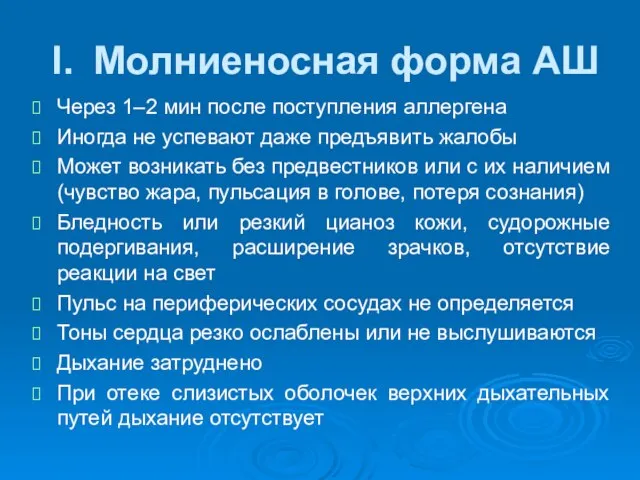 I. Молниеносная форма АШ

Через 1–2 мин после поступления аллергена

Иногда не успевают даже предъявить жалобы

Может возникать без предвестников или с их наличием (чувство жара, пульсация в голове, потеря сознания)

Бледность или резкий цианоз кожи, судорожные подергивания, расширение зрачков, отсутствие реакции на свет

Пульс на периферических сосудах не определяется

Тоны сердца резко ослаблены или не выслушиваются

Дыхание затруднено

При отеке слизистых оболочек верхних дыхательных путей дыхание отсутствует